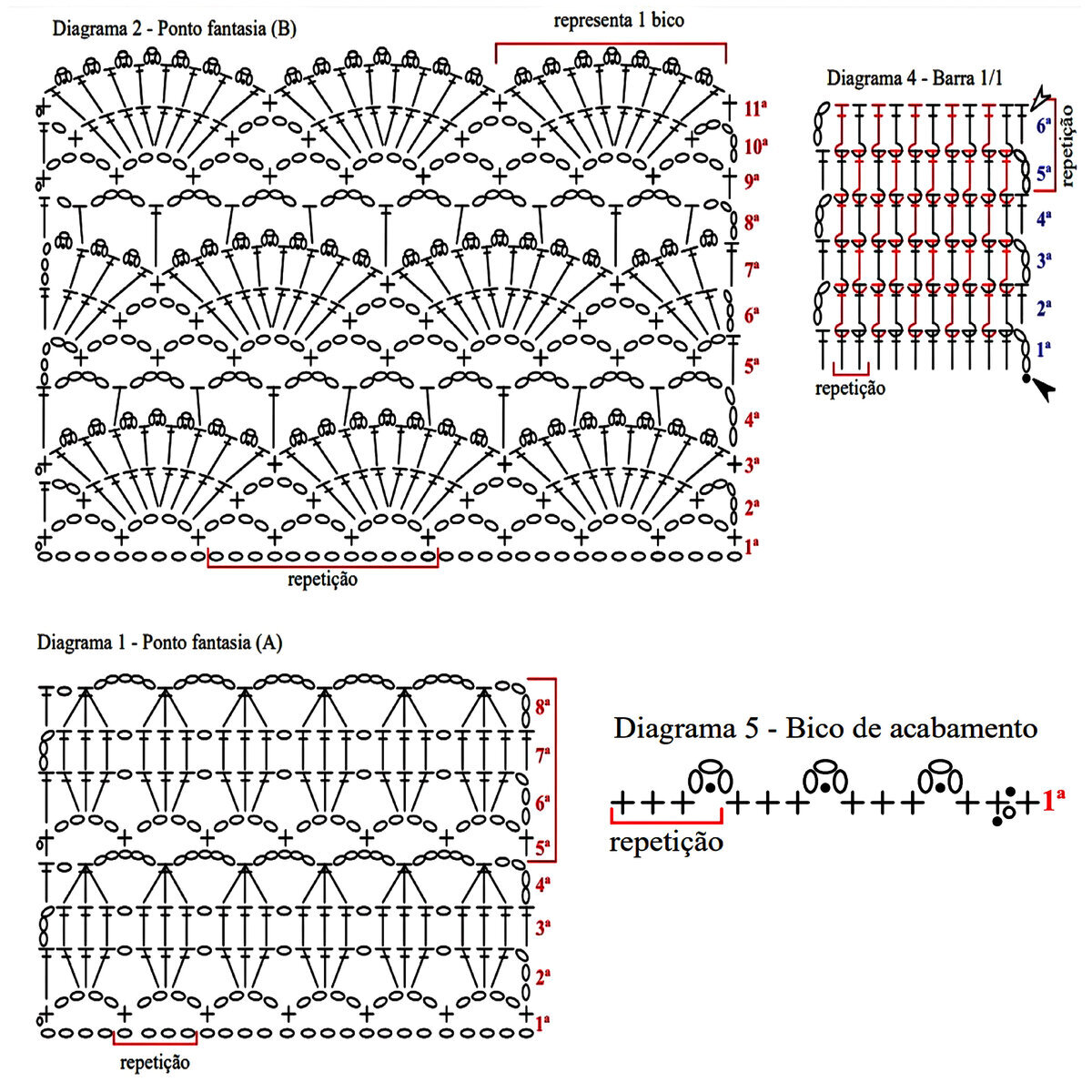 Diagrama 2 - Ponto fantasia (B)

representa 1 bico

11ª
10ª
9ª
8ª
7ª
6ª
5ª
4ª
3ª
2ª
1ª

repetição

Diagrama 4 - Barra 1/1

6ª
5ª
4ª
3ª
2ª
1ª

repetição

repetição

Diagrama 1 - Ponto fantasia (A)

8ª
7ª
6ª
5ª
4ª
3ª
2ª
1ª

repetição

Diagrama 5 - Bico de acabamento

1ª

repetição